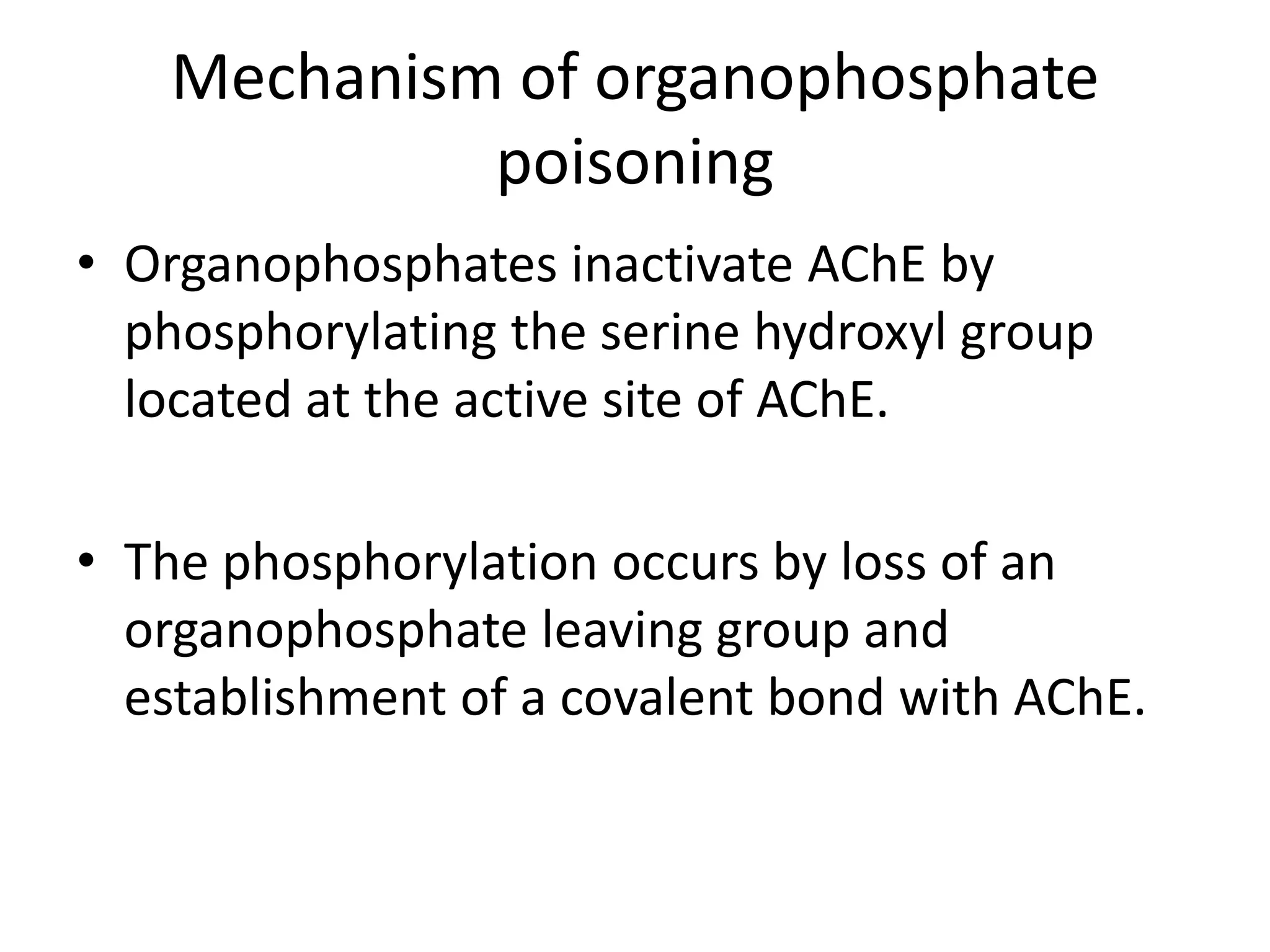 Mechanism of organophosphate poisoning

• Organophosphates inactivate AChE by phosphorylating the serine hydroxyl group located at the active site of AChE.

• The phosphorylation occurs by loss of an organophosphate leaving group and establishment of a covalent bond with AChE.